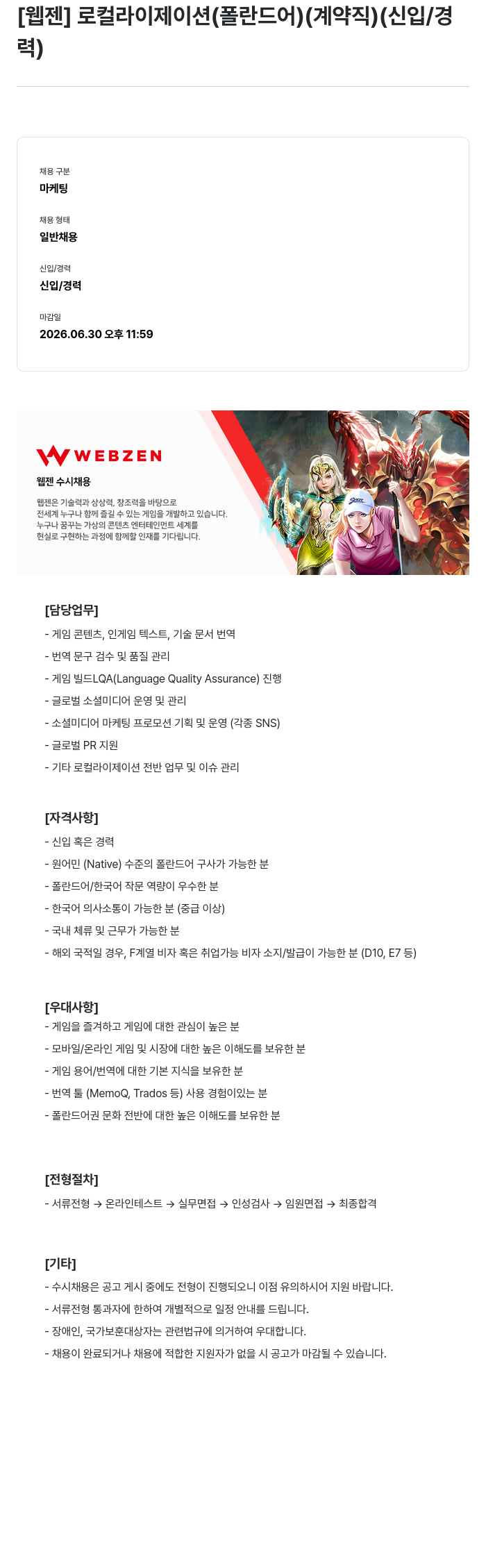 [웹젠] 로컬라이제이션(폴란드어)(계약직)(신입/경력)

채용 구분
마케팅

채용 형태
일반채용

신입/경력
신입/경력

마감일
2026.06.30 오후 11:59

WEBZEN
웹젠 수시채용

웹젠은 기술력과 상상력, 창조력을 바탕으로 전세계 누구나 함께 즐길 수 있는 게임을 개발하고 있습니다. 누구나 꿈꾸는 가상의 콘텐츠 엔터테인먼트 세계를 현실로 구현하는 과정에 함께할 인재를 기다립니다.

[담당업무]
- 게임 콘텐츠, 인게임 텍스트, 기술 문서 번역
- 번역 문구 검수 및 품질 관리
- 게임 빌드LQA(Language Quality Assurance) 진행
- 글로벌 소셜미디어 운영 및 관리
- 소셜미디어 마케팅 프로모션 기획 및 운영 (각종 SNS)
- 글로벌 PR 지원
- 기타 로컬라이제이션 전반 업무 및 이슈 관리

[자격사항]
- 신입 혹은 경력
- 원어민 (Native) 수준의 폴란드어 구사가 가능한 분
- 폴란드어/한국어 작문 역량이 우수한 분
- 한국어 의사소통이 가능한 분 (중급 이상)
- 국내 체류 및 근무가 가능한 분
- 해외 국적일 경우, F계열 비자 혹은 취업가능 비자 소지/발급이 가능한 분 (D10, E7 등)

[우대사항]
- 게임을 즐겨하고 게임에 대한 관심이 높은 분
- 모바일/온라인 게임 및 시장에 대한 높은 이해도를 보유한 분
- 게임 용어/번역에 대한 기본 지식을 보유한 분
- 번역 툴 (MemoQ, Trados 등) 사용 경험이있는 분
- 폴란드어권 문화 전반에 대한 높은 이해도를 보유한 분

[전형절차]
- 서류전형 → 온라인테스트 → 실무면접 → 인성검사 → 임원면접 → 최종합격

[기타]
- 수시채용은 공고 게시 중에도 전형이 진행되오니 이점 유의하시어 지원 바랍니다.
- 서류전형 통과자에 한하여 개별적으로 일정 안내를 드립니다.
- 장애인, 국가보훈대상자는 관련법규에 의거하여 우대합니다.
- 채용이 완료되거나 채용에 적합한 지원자가 없을 시 공고가 마감될 수 있습니다.